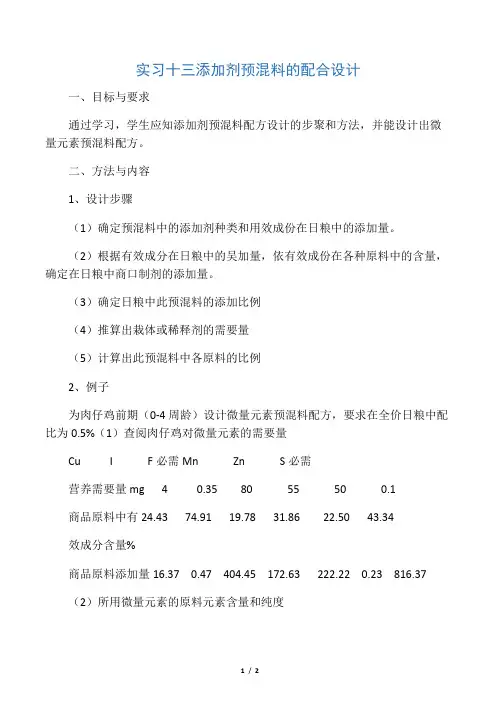 实习十三添加剂预混料的配合设计

一、目标与要求

通过学习，学生应知添加剂预混料配方设计的步聚和方法，并能设计出微量元素预混料配方。

二、方法与内容

1、设计步骤

（1）确定预混料中的添加剂种类和用效成份在日粮中的添加量。

（2）根据有效成分在日粮中的吴加量，依有效成份在各种原料中的含量，确定在日粮中商口制剂的添加量。

（3）确定日粮中此预混料的添加比例

（4）推算出栽体或稀释剂的需要量

（5）计算出此预混料中各原料的比例

2、例子

为肉仔鸡前期（0-4 周龄）设计微量元素预混料配方，要求在全价日粮中配比为 0.5%（1）查阅肉仔鸡对微量元素的需要量

Cu I F 必需 Mn Zn S 必需

营养需要量 mg 4 0.35 80 55 50 0.1

商品原料中有 24.43 74.91 19.78 31.86 22.50 43.34

效成分含量%

商品原料添加量 16.37 0.47 404.45 172.63 222.22 0.23 816.37

（2）所用微量元素的原料元素含量和纯度

1 / 2